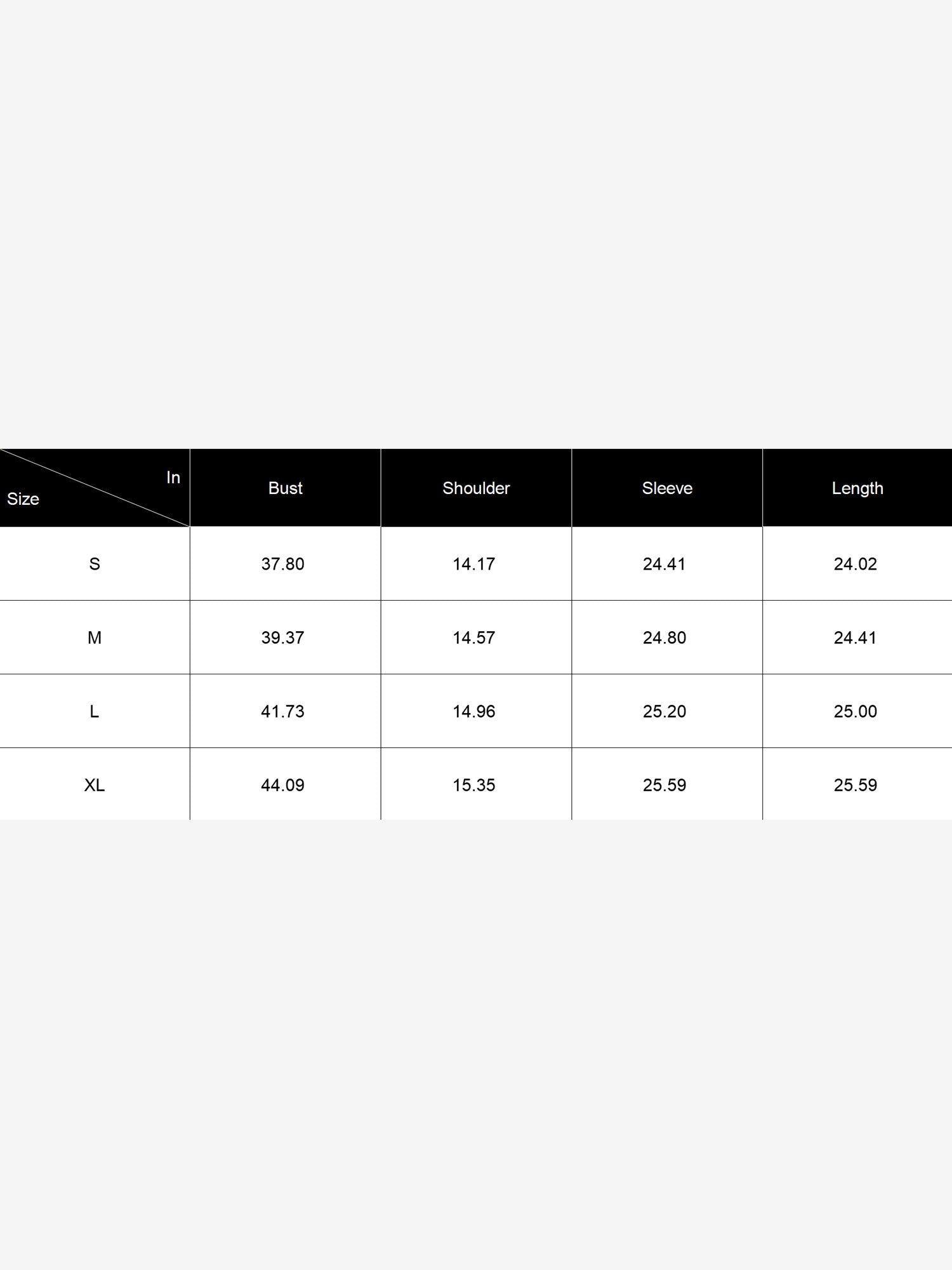 | In Size | Bust | Shoulder | Sleeve | Length |
|---|---|---|---|---|
| S | 37.80 | 14.17 | 24.41 | 24.02 |
| M | 39.37 | 14.57 | 24.80 | 24.41 |
| L | 41.73 | 14.96 | 25.20 | 25.00 |
| XL | 44.09 | 15.35 | 25.59 | 25.59 |